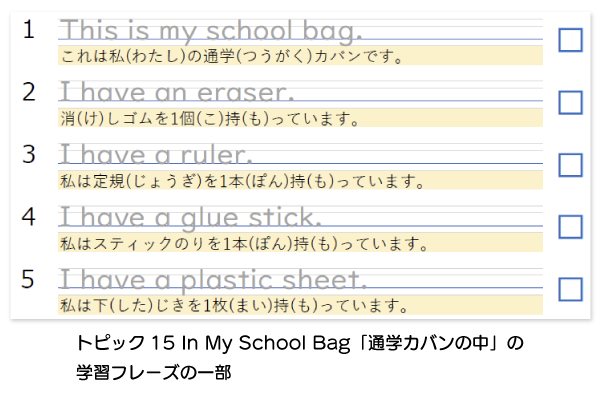 1 This is my school bag.
これは私(わたし)の通学(つうがく)カバンです。

2 I have an eraser.
消(け)しゴムを1個(こ)持(も)っています。

3 I have a ruler.
私は定規(じょうぎ)を1本(ぽん)持(も)っています。

4 I have a glue stick.
私はスティックのりを1本(ぽん)持(も)っています。

5 I have a plastic sheet.
私は下(した)じきを1枚(まい)持(も)っています。

トピック 15 In My School Bag「通学カバンの中」の学習フレーズの一部